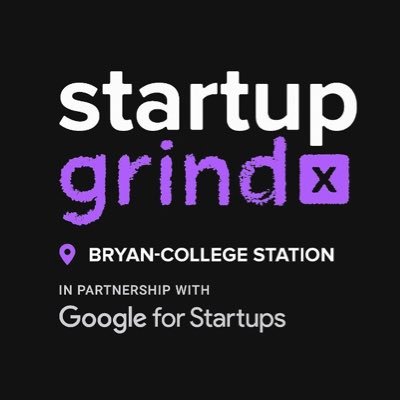 startup
grind x

BRYAN-COLLEGE STATION

IN PARTNERSHIP WITH
Google for Startups